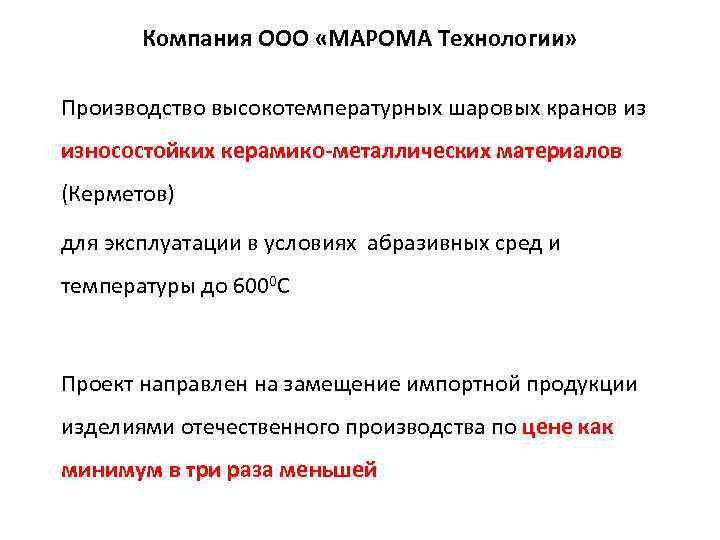 Компания ООО «МАРОМА Технологии»

Производство высокотемпературных шаровых кранов из износостойких керамико-металлических материалов (Керметов)

для эксплуатации в условиях абразивных сред и температуры до $600^0$С

Проект направлен на замещение импортной продукции изделиями отечественного производства по цене как минимум в три раза меньшей